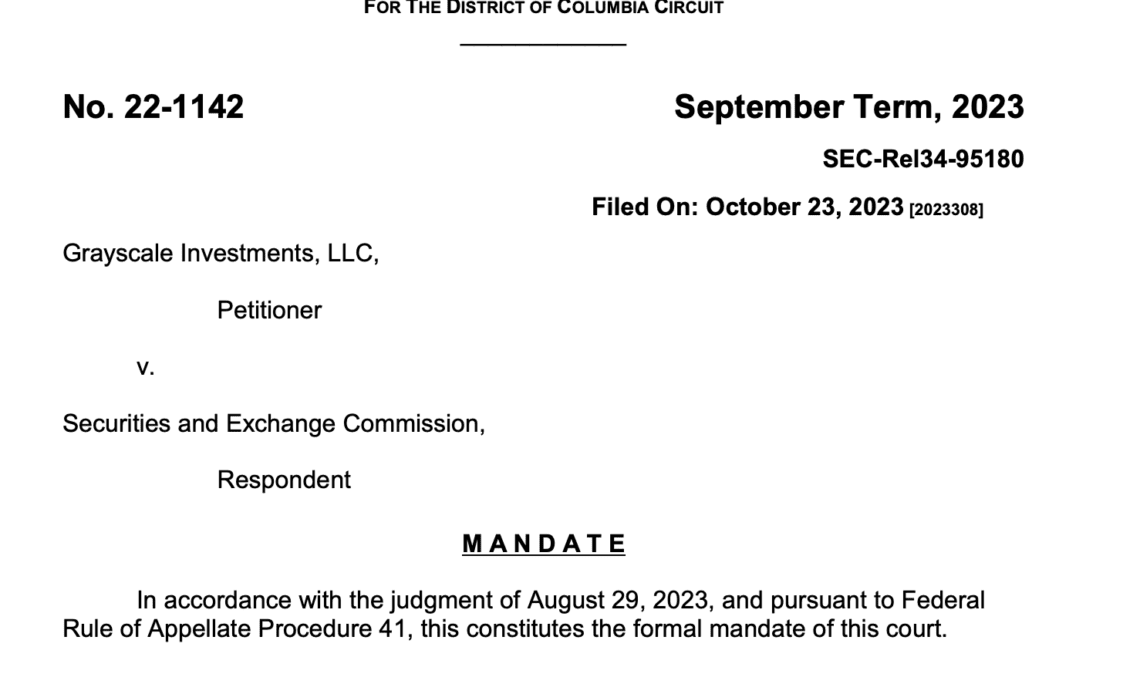 FOR THE DISTRICT OF COLUMBIA CIRCUIT

No. 22-1142

September Term, 2023

SEC-Rel34-95180

Filed On: October 23, 2023 [2023308]

Grayscale Investments, LLC,

Petitioner

v.

Securities and Exchange Commission,

Respondent

MANDATE

In accordance with the judgment of August 29, 2023, and pursuant to Federal Rule of Appellate Procedure 41, this constitutes the formal mandate of this court.